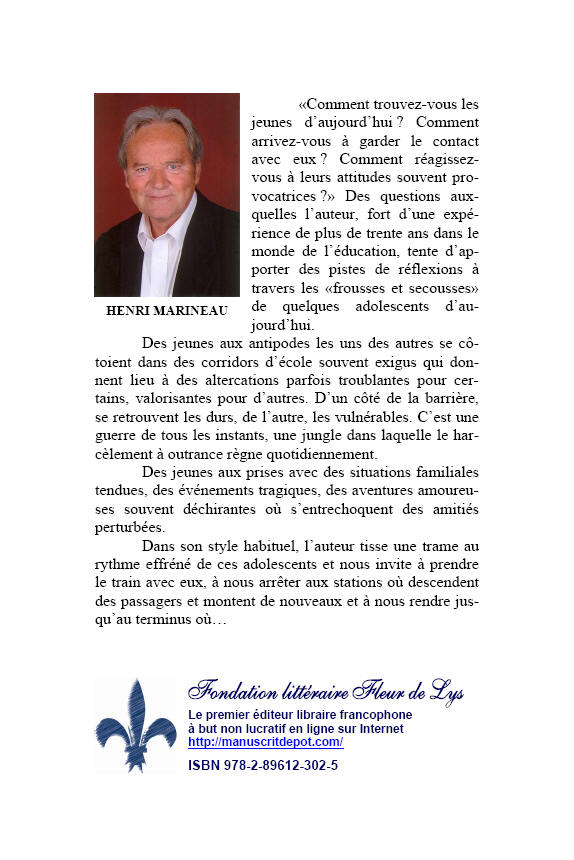 HENRI MARINEAU

«Comment trouvez-vous les jeunes d'aujourd'hui ? Comment arrivez-vous à garder le contact avec eux ? Comment réagissez-vous à leurs attitudes souvent provocatrices ?» Des questions auxquelles l'auteur, fort d'une expérience de plus de trente ans dans le monde de l'éducation, tente d'apporter des pistes de réflexions à travers les «frousses et secousses» de quelques adolescents d'aujourd'hui.

Des jeunes aux antipodes les uns des autres se côtoient dans des corridors d'école souvent exigus qui donnent lieu à des altercations parfois troublantes pour certains, valorisantes pour d'autres. D'un côté de la barrière, se retrouvent les durs, de l'autre, les vulnérables. C'est une guerre de tous les instants, une jungle dans laquelle le harcèlement à outrance règne quotidiennement.

Des jeunes aux prises avec des situations familiales tendues, des événements tragiques, des aventures amoureuses souvent déchirantes où s'entrechoquent des amitiés perturbées.

Dans son style habituel, l'auteur tisse une trame au rythme effréné de ces adolescents et nous invite à prendre le train avec eux, à nous arrêter aux stations où descendent des passagers et montent de nouveaux et à nous rendre jusqu'au terminus où…

Fondation littéraire Fleur de Lys
Le premier éditeur libraire francophone à but non lucratif en ligne sur Internet
http://manuscritdepot.com/
ISBN 978-2-89612-302-5